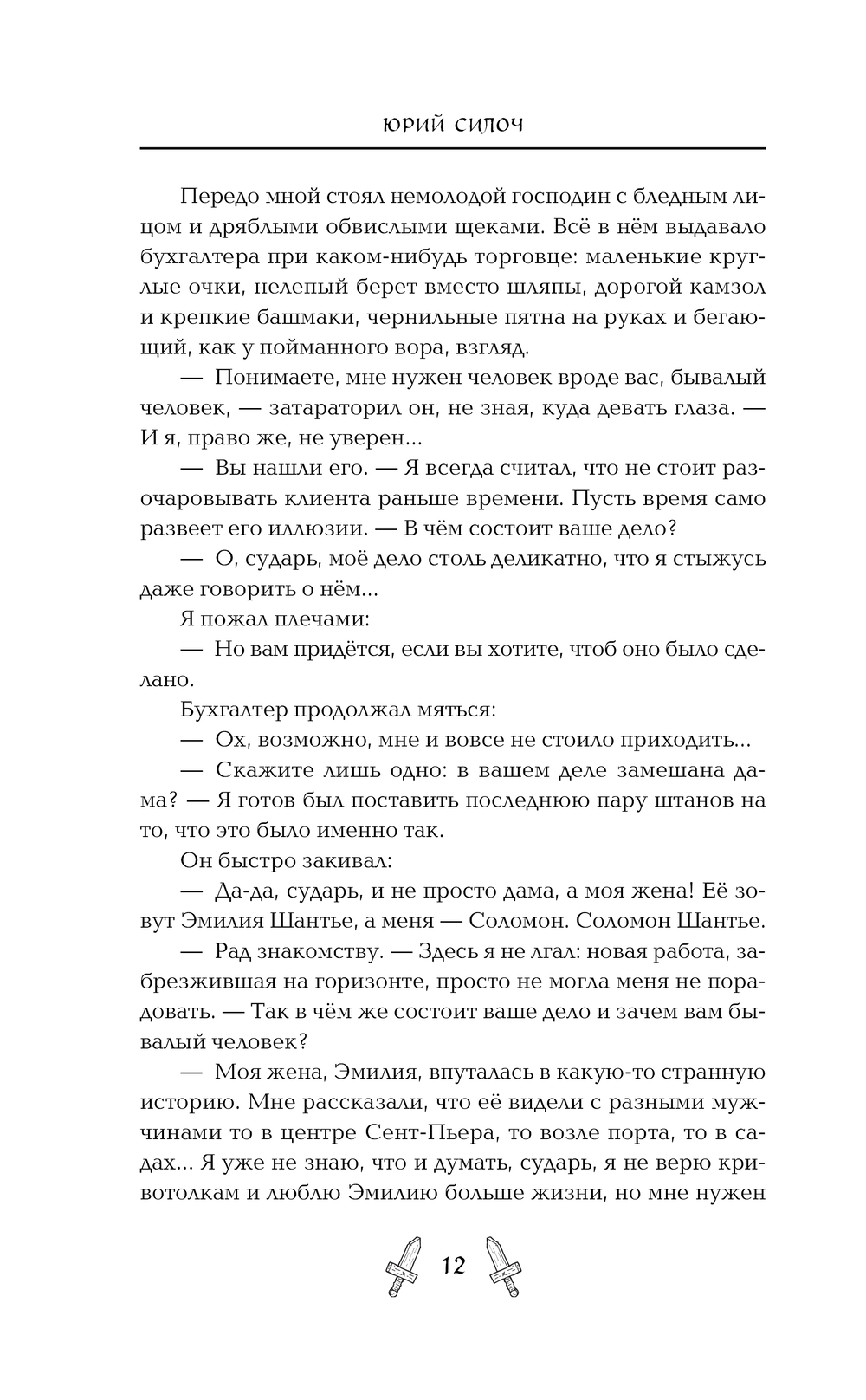 ЮРИЙ СИЛОЧ

Передо мной стоял немолодой господин с бледным лицом и дряблыми обвислыми щеками. Всё в нём выдавало бухгалтера при каком-нибудь торговце: маленькие круглые очки, нелепый берет вместо шляпы, дорогой камзол и крепкие башмаки, чернильные пятна на руках и бегающий, как у пойманного вора, взгляд.

— Понимаете, мне нужен человек вроде вас, бывалый человек, — затараторил он, не зная, куда девать глаза. — И я, право же, не уверен...

— Вы нашли его. — Я всегда считал, что не стоит разочаровывать клиента раньше времени. Пусть время само развеет его иллюзии. — В чём состоит ваше дело?

— О, сударь, моё дело столь деликатно, что я стыжусь даже говорить о нём...

Я пожал плечами:

— Но вам придётся, если вы хотите, чтоб оно было сделано.

Бухгалтер продолжал мяться:

— Ох, возможно, мне и вовсе не стоило приходить...

— Скажите лишь одно: в вашем деле замешана дама? — Я готов был поставить последнюю пару штанов на то, что это было именно так.

Он быстро закивал:

— Да-да, сударь, и не просто дама, а моя жена! Её зовут Эмилия Шантье, а меня — Соломон. Соломон Шантье.

— Рад знакомству. — Здесь я не лгал: новая работа, забрезжившая на горизонте, просто не могла меня не порадовать. — Так в чём же состоит ваше дело и зачем вам бывалый человек?

— Моя жена, Эмилия, впуталась в какую-то странную историю. Мне рассказали, что её видели с разными мужчинами то в центре Сент-Пьера, то возле порта, то в садах... Я уже не знаю, что и думать, сударь, я не верю кривотолкам и люблю Эмилию больше жизни, но мне нужен

12